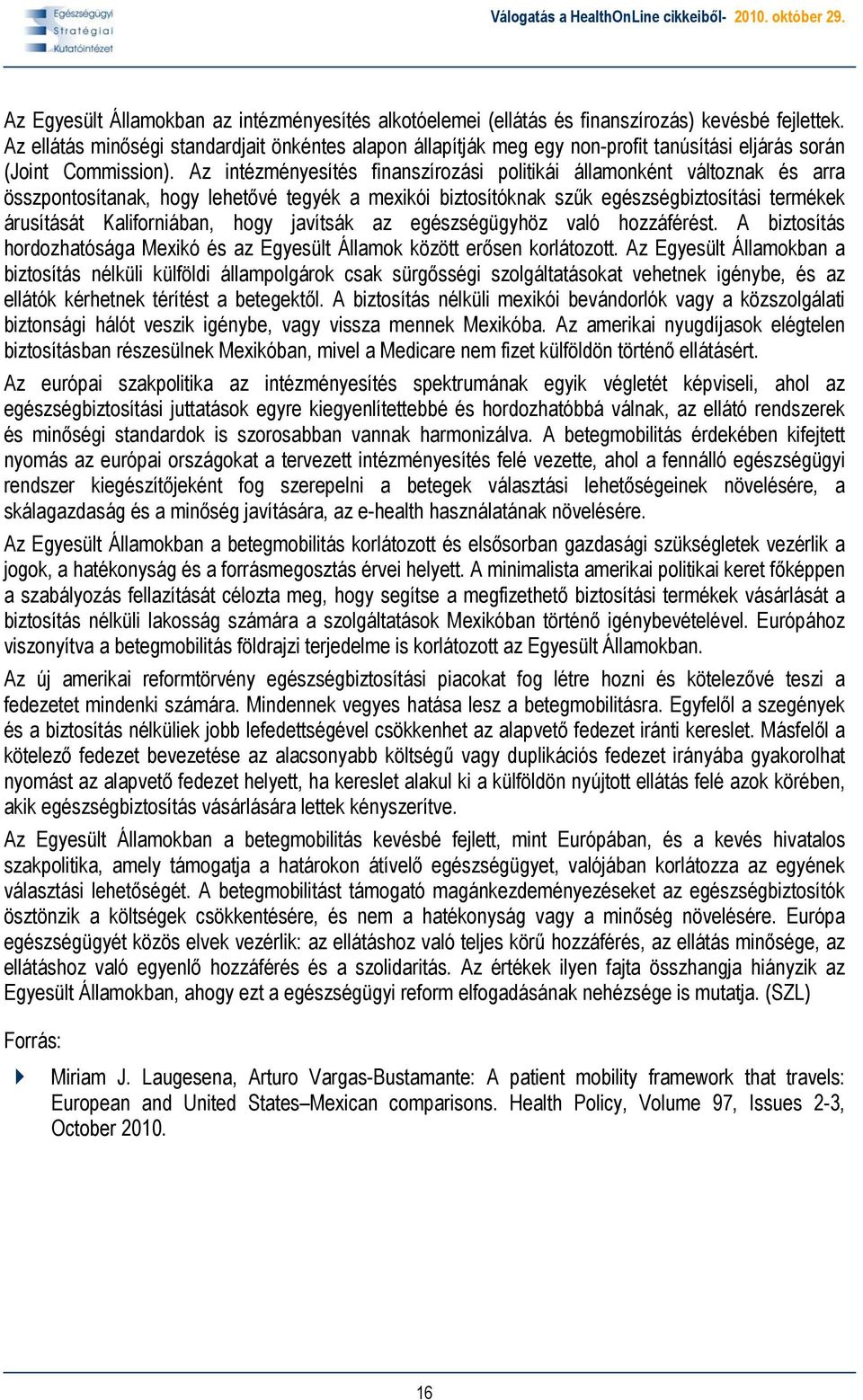 Egészségügyi Stratégiai Kutatóintézet

Válogatás a HealthOnLine cikkeiből- 2010. október 29.

Az Egyesült Államokban az intézményesítés alkotóelemei (ellátás és finanszírozás) kevésbé fejlettek. Az ellátás minőségi standardjait önkéntes alapon állapítják meg egy non-profit tanúsítási eljárás során (Joint Commission). Az intézményesítés finanszírozási politikái államonként változnak és arra összpontosítanak, hogy lehetővé tegyék a mexikói biztosítóknak szűk egészségbiztosítási termékek árusítását Kaliforniában, hogy javítsák az egészségügyhöz való hozzáférést. A biztosítás hordozhatósága Mexikó és az Egyesült Államok között erősen korlátozott. Az Egyesült Államokban a biztosítás nélküli külföldi állampolgárok csak sürgősségi szolgáltatásokat vehetnek igénybe, és az ellátók kérhetnek térítést a betegektől. A biztosítás nélküli mexikói bevándorlók vagy a közszolgálati biztonsági hálót veszik igénybe, vagy vissza mennek Mexikóba. Az amerikai nyugdíjasok elégtelen biztosításban részesülnek Mexikóban, mivel a Medicare nem fizet külföldön történő ellátásért.

Az európai szakpolitika az intézményesítés spektrumának egyik végletét képviseli, ahol az egészségbiztosítási juttatások egyre kiegyenlítettebbé és hordozhatóbbá válnak, az ellátó rendszerek és minőségi standardok is szorosabban vannak harmonizálva. A betegmobilitás érdekében kifejtett nyomás az európai országokat a tervezett intézményesítés felé vezette, ahol a fennálló egészségügyi rendszer kiegészítőjeként fog szerepelni a betegek választási lehetőségeinek növelésére, a skálagazdaság és a minőség javítására, az e-health használatának növelésére.

Az Egyesült Államokban a betegmobilitás korlátozott és elsősorban gazdasági szükségletek vezérlik a jogok, a hatékonyság és a forrásmegosztás érvei helyett. A minimalista amerikai politikai keret főképpen a szabályozás fellazítását célozta meg, hogy segítse a megfizethető biztosítási termékek vásárlását a biztosítás nélküli lakosság számára a szolgáltatások Mexikóban történő igénybevételével. Európához viszonyítva a betegmobilitás földrajzi terjedelme is korlátozott az Egyesült Államokban.

Az új amerikai reformtörvény egészségbiztosítási piacokat fog létre hozni és kötelezővé teszi a fedezetet mindenki számára. Mindennek vegyes hatása lesz a betegmobilitásra. Egyfelől a szegények és a biztosítás nélküliek jobb lefedettségével csökkenhet az alapvető fedezet iránti kereslet. Másfelől a kötelező fedezet bevezetése az alacsonyabb költségű vagy duplikációs fedezet irányába gyakorolhat nyomást az alapvető fedezet helyett, ha kereslet alakul ki a külföldön nyújtott ellátás felé azok körében, akik egészségbiztosítás vásárlására lettek kényszerítve.

Az Egyesült Államokban a betegmobilitás kevésbé fejlett, mint Európában, és a kevés hivatalos szakpolitika, amely támogatja a határokon átívelő egészségügyet, valójában korlátozza az egyének választási lehetőségét. A betegmobilitást támogató magánkezdeményezéseket az egészségbiztosítók ösztönzik a költségek csökkentésére, és nem a hatékonyság vagy a minőség növelésére. Európa egészségügyét közös elvek vezérlik: az ellátáshoz való teljes körű hozzáférés, az ellátás minősége, az ellátáshoz való egyenlő hozzáférés és a szolidaritás. Az értékek ilyen fajta összhangja hiányzik az Egyesült Államokban, ahogy ezt a egészségügyi reform elfogadásának nehézsége is mutatja. (SZL)

Forrás:

Miriam J. Laugesena, Arturo Vargas-Bustamante: A patient mobility framework that travels: European and United States–Mexican comparisons. Health Policy, Volume 97, Issues 2-3, October 2010.

16